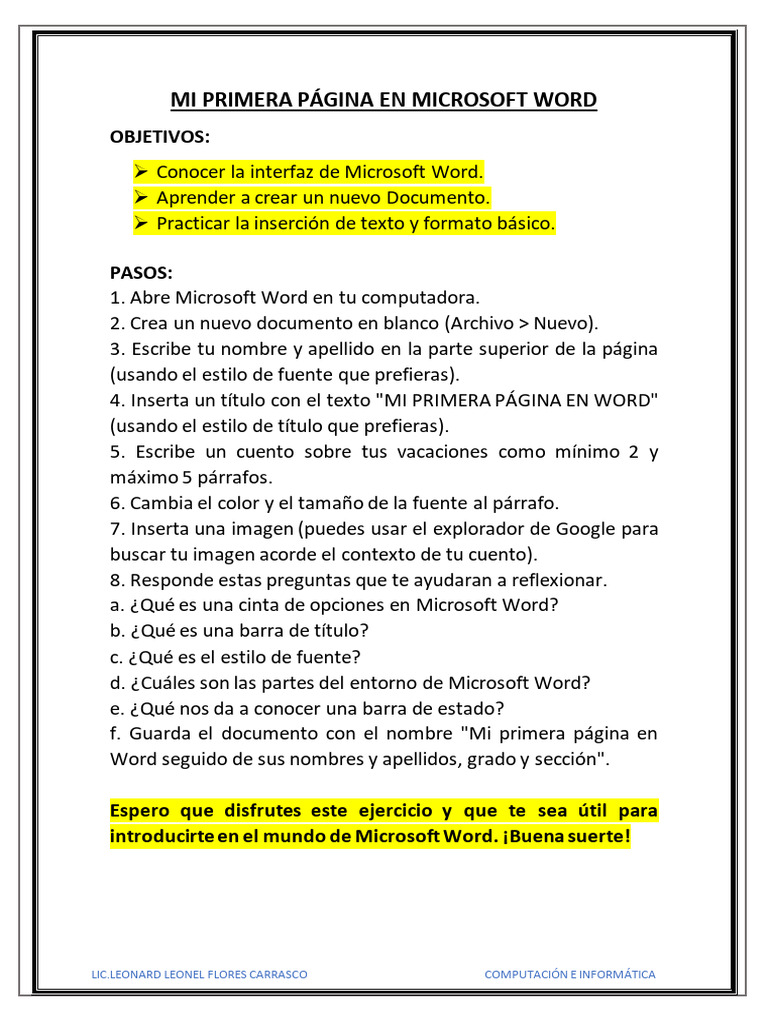 MI PRIMERA PÁGINA EN MICROSOFT WORD

OBJETIVOS:

➢ Conocer la interfaz de Microsoft Word.
➢ Aprender a crear un nuevo Documento.
➢ Practicar la inserción de texto y formato básico.

PASOS:
1. Abre Microsoft Word en tu computadora.
2. Crea un nuevo documento en blanco (Archivo > Nuevo).
3. Escribe tu nombre y apellido en la parte superior de la página (usando el estilo de fuente que prefieras).
4. Inserta un título con el texto "MI PRIMERA PÁGINA EN WORD" (usando el estilo de título que prefieras).
5. Escribe un cuento sobre tus vacaciones como mínimo 2 y máximo 5 párrafos.
6. Cambia el color y el tamaño de la fuente al párrafo.
7. Inserta una imagen (puedes usar el explorador de Google para buscar tu imagen acorde el contexto de tu cuento).
8. Responde estas preguntas que te ayudaran a reflexionar.
a. ¿Qué es una cinta de opciones en Microsoft Word?
b. ¿Qué es una barra de título?
c. ¿Qué es el estilo de fuente?
d. ¿Cuáles son las partes del entorno de Microsoft Word?
e. ¿Qué nos da a conocer una barra de estado?
f. Guarda el documento con el nombre "Mi primera página en Word seguido de sus nombres y apellidos, grado y sección".

Espero que disfrutes este ejercicio y que te sea útil para introducirte en el mundo de Microsoft Word. ¡Buena suerte!

LIC.LEONARD LEONEL FLORES CARRASCO COMPUTACIÓN E INFORMÁTICA